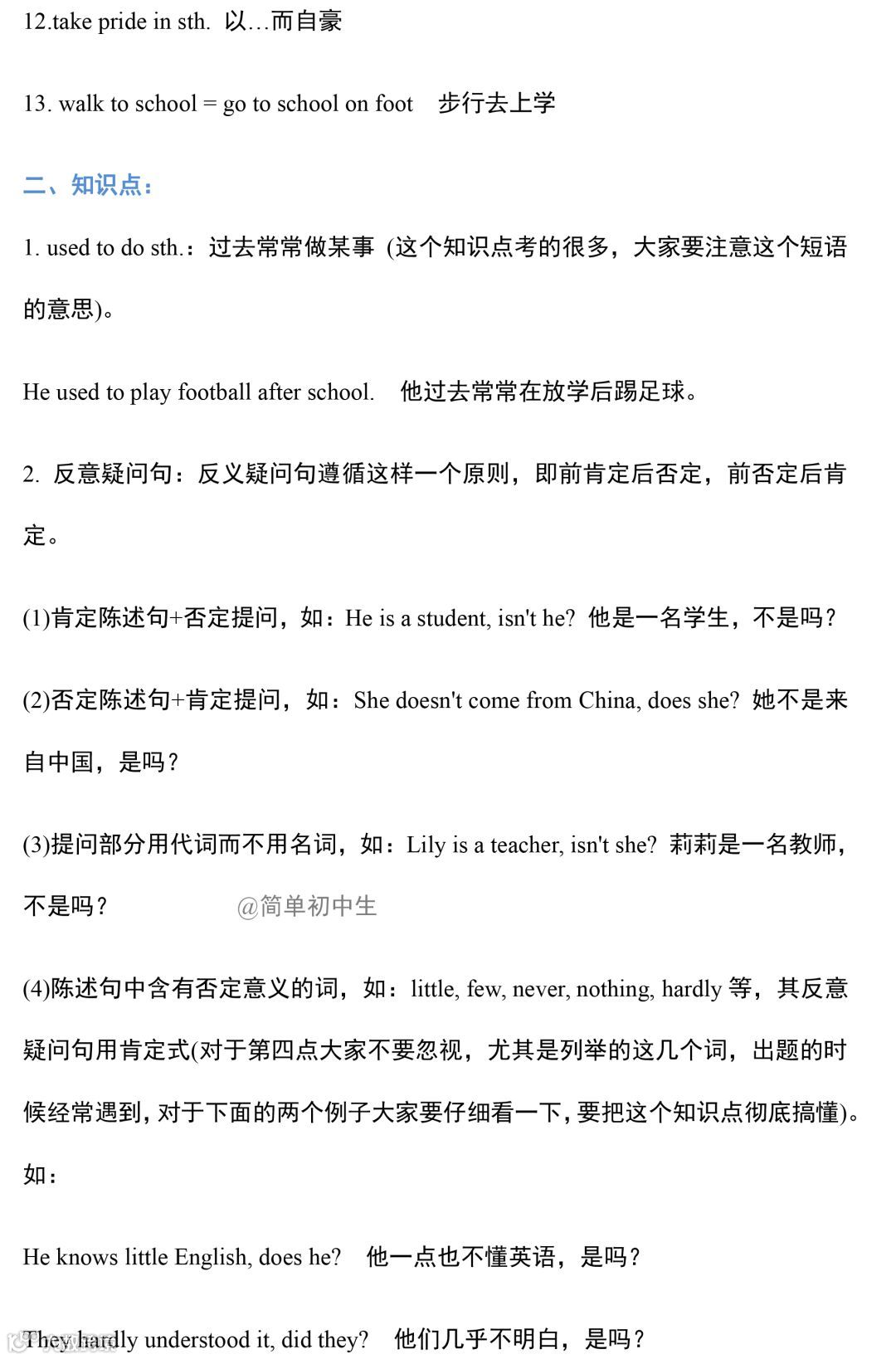 12.take pride in sth. 以…而自豪

13. walk to school = go to school on foot 步行去上学

二、知识点：

1. used to do sth.：过去常常做某事 (这个知识点考的很多，大家要注意这个短语的意思)。

He used to play football after school. 他过去常常在放学后踢足球。

2. 反意疑问句：反义疑问句遵循这样一个原则，即前肯定后否定，前否定后肯定。

(1)肯定陈述句+否定提问，如：He is a student, isn't he? 他是一名学生，不是吗？

(2)否定陈述句+肯定提问，如：She doesn't come from China, does she? 她不是来自中国，是吗？

(3)提问部分用代词而不用名词，如：Lily is a teacher, isn't she? 莉莉是一名教师，不是吗？ @简单初中生

(4)陈述句中含有否定意义的词，如：little, few, never, nothing, hardly 等，其反意疑问句用肯定式(对于第四点大家不要忽视，尤其是列举的这几个词，出题的时候经常遇到，对于下面的两个例子大家要仔细看一下，要把这个知识点彻底搞懂)。如：

He knows little English, does he? 他一点也不懂英语，是吗？

They hardly understood it, did they? 他们几乎不明白，是吗？